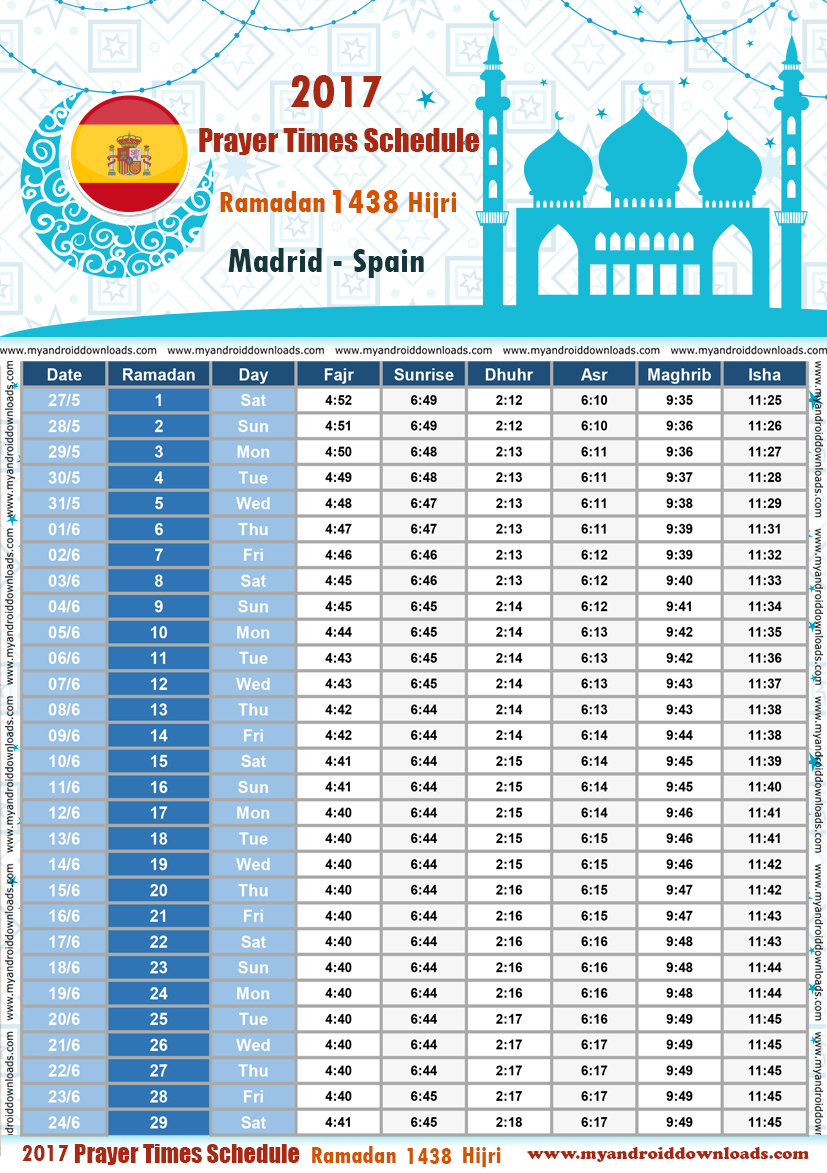 2017
Prayer Times Schedule
Ramadan 1438 Hijri
Madrid - Spain

www.myandroiddownloads.com www.myandroiddownloads.com www.myandroiddownloads.com www.myandroiddownloads.com www.myandroiddownloads.com

| Date | Ramadan | Day | Fajr | Sunrise | Dhuhr | Asr | Maghrib | Isha |
|---|---|---|---|---|---|---|---|---|
| 27/5 | 1 | Sat | 4:52 | 6:49 | 2:12 | 6:10 | 9:35 | 11:25 |
| 28/5 | 2 | Sun | 4:51 | 6:49 | 2:12 | 6:10 | 9:36 | 11:26 |
| 29/5 | 3 | Mon | 4:50 | 6:48 | 2:13 | 6:11 | 9:36 | 11:27 |
| 30/5 | 4 | Tue | 4:49 | 6:48 | 2:13 | 6:11 | 9:37 | 11:28 |
| 31/5 | 5 | Wed | 4:48 | 6:47 | 2:13 | 6:11 | 9:38 | 11:29 |
| 01/6 | 6 | Thu | 4:47 | 6:47 | 2:13 | 6:11 | 9:39 | 11:31 |
| 02/6 | 7 | Fri | 4:46 | 6:46 | 2:13 | 6:12 | 9:39 | 11:32 |
| 03/6 | 8 | Sat | 4:45 | 6:46 | 2:13 | 6:12 | 9:40 | 11:33 |
| 04/6 | 9 | Sun | 4:45 | 6:45 | 2:14 | 6:12 | 9:41 | 11:34 |
| 05/6 | 10 | Mon | 4:44 | 6:45 | 2:14 | 6:13 | 9:42 | 11:35 |
| 06/6 | 11 | Tue | 4:43 | 6:45 | 2:14 | 6:13 | 9:42 | 11:36 |
| 07/6 | 12 | Wed | 4:43 | 6:45 | 2:14 | 6:13 | 9:43 | 11:37 |
| 08/6 | 13 | Thu | 4:42 | 6:44 | 2:14 | 6:13 | 9:43 | 11:38 |
| 09/6 | 14 | Fri | 4:42 | 6:44 | 2:14 | 6:14 | 9:44 | 11:38 |
| 10/6 | 15 | Sat | 4:41 | 6:44 | 2:15 | 6:14 | 9:45 | 11:39 |
| 11/6 | 16 | Sun | 4:41 | 6:44 | 2:15 | 6:14 | 9:45 | 11:40 |
| 12/6 | 17 | Mon | 4:40 | 6:44 | 2:15 | 6:14 | 9:46 | 11:41 |
| 13/6 | 18 | Tue | 4:40 | 6:44 | 2:15 | 6:15 | 9:46 | 11:41 |
| 14/6 | 19 | Wed | 4:40 | 6:44 | 2:15 | 6:15 | 9:46 | 11:42 |
| 15/6 | 20 | Thu | 4:40 | 6:44 | 2:16 | 6:15 | 9:47 | 11:42 |
| 16/6 | 21 | Fri | 4:40 | 6:44 | 2:16 | 6:15 | 9:47 | 11:43 |
| 17/6 | 22 | Sat | 4:40 | 6:44 | 2:16 | 6:16 | 9:48 | 11:43 |
| 18/6 | 23 | Sun | 4:40 | 6:44 | 2:16 | 6:16 | 9:48 | 11:44 |
| 19/6 | 24 | Mon | 4:40 | 6:44 | 2:16 | 6:16 | 9:48 | 11:44 |
| 20/6 | 25 | Tue | 4:40 | 6:44 | 2:17 | 6:16 | 9:49 | 11:45 |
| 21/6 | 26 | Wed | 4:40 | 6:44 | 2:17 | 6:17 | 9:49 | 11:45 |
| 22/6 | 27 | Thu | 4:40 | 6:44 | 2:17 | 6:17 | 9:49 | 11:45 |
| 23/6 | 28 | Fri | 4:40 | 6:45 | 2:17 | 6:17 | 9:49 | 11:45 |
| 24/6 | 29 | Sat | 4:41 | 6:45 | 2:18 | 6:17 | 9:49 | 11:45 |

2017 Prayer Times Schedule Ramadan 1438 Hijri www.myandroiddownloads.com